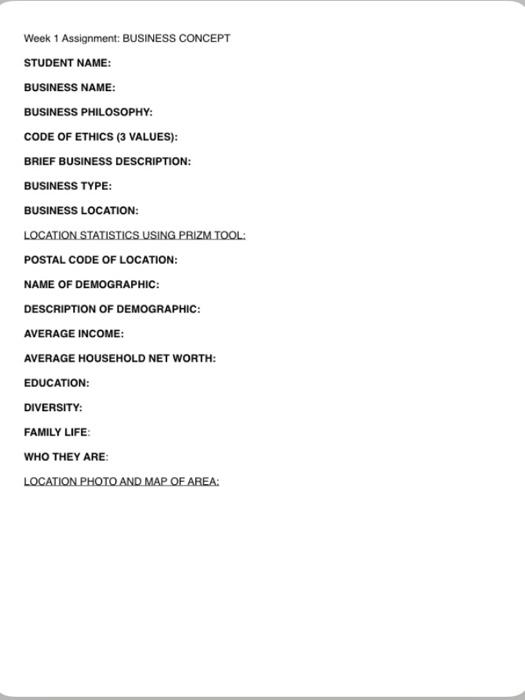 Week 1 Assignment: BUSINESS CONCEPT

STUDENT NAME:

BUSINESS NAME:

BUSINESS PHILOSOPHY:

CODE OF ETHICS (3 VALUES):

BRIEF BUSINESS DESCRIPTION:

BUSINESS TYPE:

BUSINESS LOCATION:

LOCATION STATISTICS USING PRIZM TOOL:

POSTAL CODE OF LOCATION:

NAME OF DEMOGRAPHIC:

DESCRIPTION OF DEMOGRAPHIC:

AVERAGE INCOME:

AVERAGE HOUSEHOLD NET WORTH:

EDUCATION:

DIVERSITY:

FAMILY LIFE:

WHO THEY ARE:

LOCATION PHOTO AND MAP OF AREA: